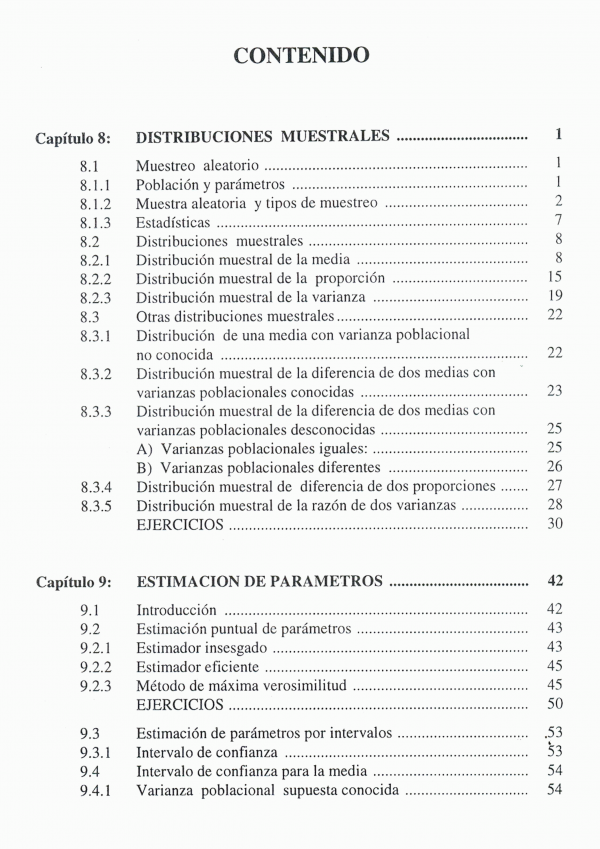 CONTENIDO

Capítulo 8: DISTRIBUCIONES MUESTRALES ................................ 1

8.1 Muestreo aleatorio ................................ 1
8.1.1 Población y parámetros ................................ 1
8.1.2 Muestra aleatoria y tipos de muestreo ................................ 2
8.1.3 Estadísticas ................................ 7
8.2 Distribuciones muestrales ................................ 8
8.2.1 Distribución muestral de la media ................................ 8
8.2.2 Distribución muestral de la proporción ................................ 15
8.2.3 Distribución muestral de la varianza ................................ 19
8.3 Otras distribuciones muestrales ................................ 22
8.3.1 Distribución de una media con varianza poblacional no conocida ................................ 22
8.3.2 Distribución muestral de la diferencia de dos medias con varianzas poblacionales conocidas ................................ 23
8.3.3 Distribución muestral de la diferencia de dos medias con varianzas poblacionales desconocidas ................................ 25
A) Varianzas poblacionales iguales: ................................ 25
B) Varianzas poblacionales diferentes ................................ 26
8.3.4 Distribución muestral de diferencia de dos proporciones ....... 27
8.3.5 Distribución muestral de la razón de dos varianzas ................ 28
EJERCICIOS ................................ 30

Capítulo 9: ESTIMACION DE PARAMETROS ................................ 42

9.1 Introducción ................................ 42
9.2 Estimación puntual de parámetros ................................ 43
9.2.1 Estimador insesgado ................................ 43
9.2.2 Estimador eficiente ................................ 45
9.2.3 Método de máxima verosimilitud ................................ 45
EJERCICIOS ................................ 50

9.3 Estimación de parámetros por intervalos ................................ 53
9.3.1 Intervalo de confianza ................................ 53
9.4 Intervalo de confianza para la media ................................ 54
9.4.1 Varianza poblacional supuesta conocida ................................ 54